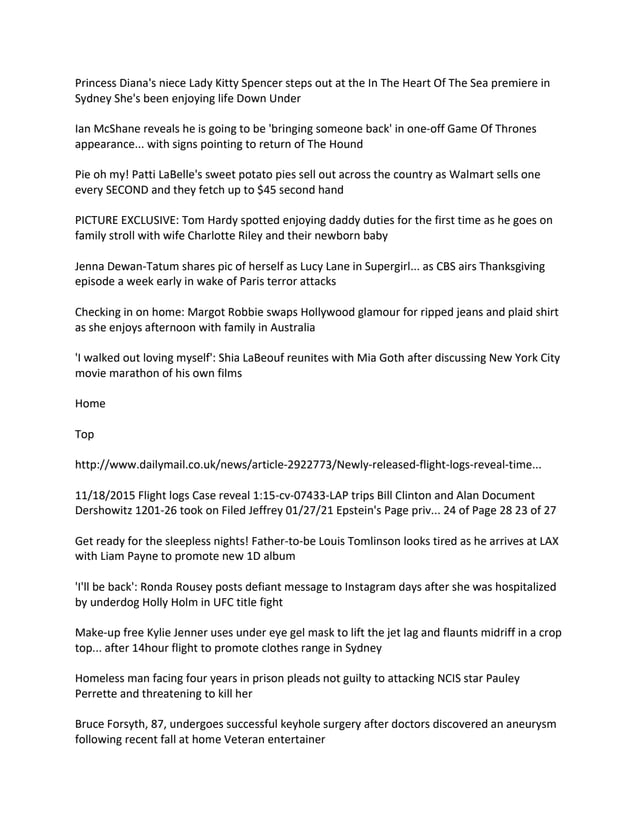 Princess Diana's niece Lady Kitty Spencer steps out at the In The Heart Of The Sea premiere in Sydney She's been enjoying life Down Under

Ian McShane reveals he is going to be 'bringing someone back' in one-off Game Of Thrones appearance... with signs pointing to return of The Hound

Pie oh my! Patti LaBelle's sweet potato pies sell out across the country as Walmart sells one every SECOND and they fetch up to $45 second hand

PICTURE EXCLUSIVE: Tom Hardy spotted enjoying daddy duties for the first time as he goes on family stroll with wife Charlotte Riley and their newborn baby

Jenna Dewan-Tatum shares pic of herself as Lucy Lane in Supergirl... as CBS airs Thanksgiving episode a week early in wake of Paris terror attacks

Checking in on home: Margot Robbie swaps Hollywood glamour for ripped jeans and plaid shirt as she enjoys afternoon with family in Australia

'I walked out loving myself': Shia LaBeouf reunites with Mia Goth after discussing New York City movie marathon of his own films

Home

Top

http://www.dailymail.co.uk/news/article-2922773/Newly-released-flight-logs-reveal-time...

11/18/2015 Flight logs Case reveal 1:15-cv-07433-LAP trips Bill Clinton and Alan Document Dershowitz 1201-26 took on Filed Jeffrey 01/27/21 Epstein's Page priv... 24 of Page 28 23 of 27

Get ready for the sleepless nights! Father-to-be Louis Tomlinson looks tired as he arrives at LAX with Liam Payne to promote new 1D album

'I'll be back': Ronda Rousey posts defiant message to Instagram days after she was hospitalized by underdog Holly Holm in UFC title fight

Make-up free Kylie Jenner uses under eye gel mask to lift the jet lag and flaunts midriff in a crop top... after 14hour flight to promote clothes range in Sydney

Homeless man facing four years in prison pleads not guilty to attacking NCIS star Pauley Perrette and threatening to kill her

Bruce Forsyth, 87, undergoes successful keyhole surgery after doctors discovered an aneurysm following recent fall at home Veteran entertainer